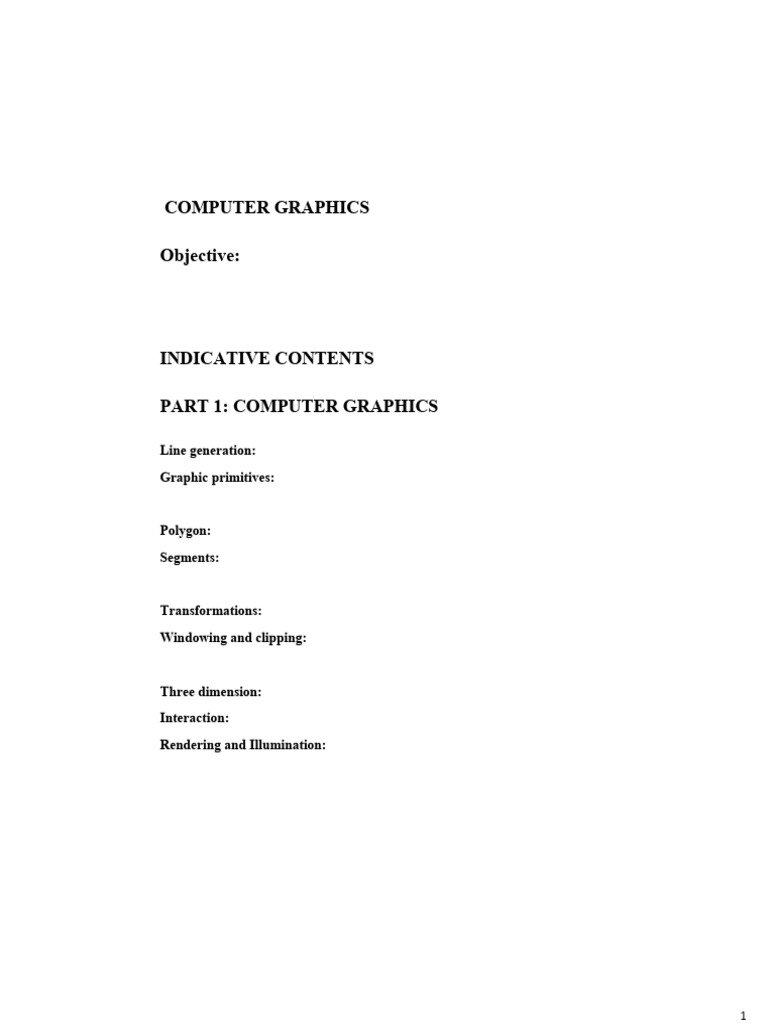 COMPUTER GRAPHICS

Objective:

INDICATIVE CONTENTS

PART 1: COMPUTER GRAPHICS

Line generation:
Graphic primitives:

Polygon:
Segments:

Transformations:
Windowing and clipping:

Three dimension:
Interaction:
Rendering and Illumination:

1